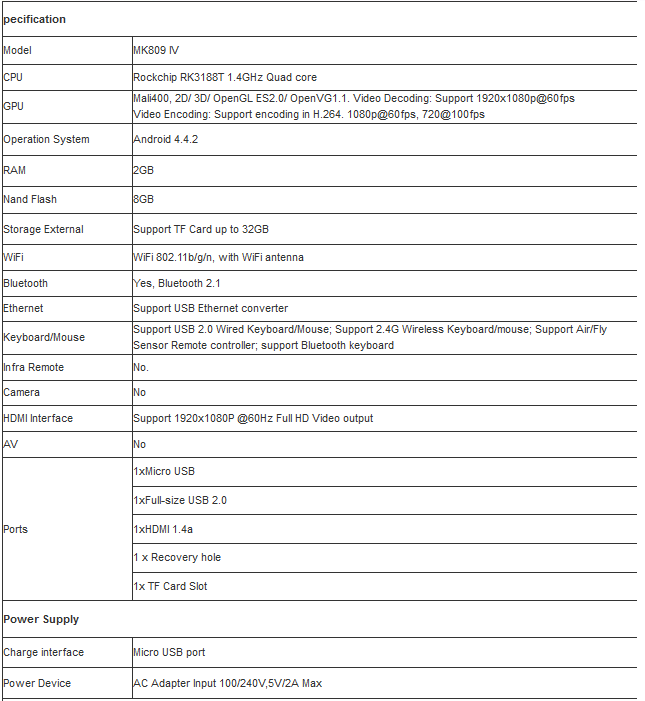 | pecification | |
|---|---|
| Model | MK809 IV |
| CPU | Rockchip RK3188T 1.4GHz Quad core |
| GPU | Mali400, 2D/ 3D/ OpenGL ES2.0/ OpenVG1.1. Video Decoding: Support 1920x1080p@60fps Video Encoding: Support encoding in H.264. 1080p@60fps, 720@100fps |
| Operation System | Android 4.4.2 |
| RAM | 2GB |
| Nand Flash | 8GB |
| Storage External | Support TF Card up to 32GB |
| WiFi | WiFi 802.11b/g/n, with WiFi antenna |
| Bluetooth | Yes, Bluetooth 2.1 |
| Ethernet | Support USB Ethernet converter |
| Keyboard/Mouse | Support USB 2.0 Wired Keyboard/Mouse; Support 2.4G Wireless Keyboard/mouse; Support Air/Fly Sensor Remote controller; support Bluetooth keyboard |
| Infra Remote | No. |
| Camera | No |
| HDMI Interface | Support 1920x1080P @60Hz Full HD Video output |
| AV | No |
| Ports | 1xMicro USB |
| | 1xFull-size USB 2.0 |
| | 1xHDMI 1.4a |
| | 1 x Recovery hole |
| | 1x TF Card Slot |
| Power Supply | |
| Charge interface | Micro USB port |
| Power Device | AC Adapter Input 100/240V,5V/2A Max |